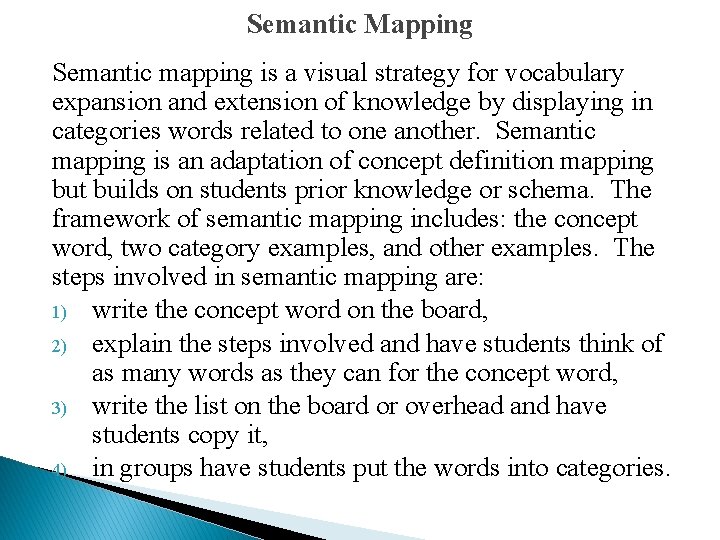 Semantic Mapping

Semantic mapping is a visual strategy for vocabulary expansion and extension of knowledge by displaying in categories words related to one another. Semantic mapping is an adaptation of concept definition mapping but builds on students prior knowledge or schema. The framework of semantic mapping includes: the concept word, two category examples, and other examples. The steps involved in semantic mapping are:

1) write the concept word on the board,
2) explain the steps involved and have students think of as many words as they can for the concept word,
3) write the list on the board or overhead and have students copy it,
4) in groups have students put the words into categories.